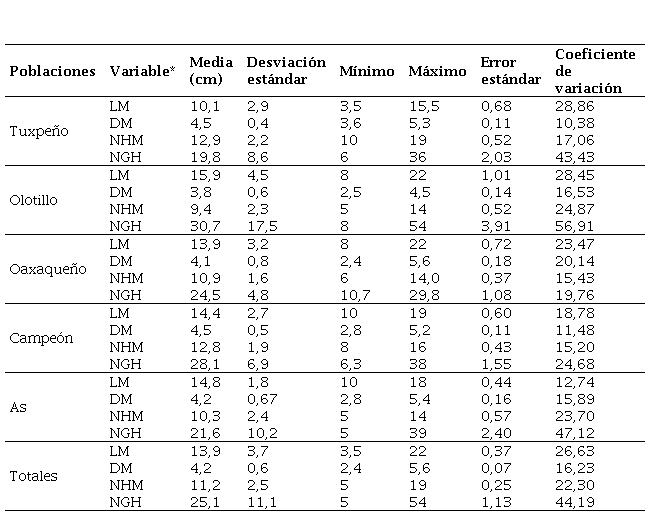 | Poblaciones | Variable* | Media (cm) | Desviación estándar | Mínimo | Máximo | Error estándar | Coeficiente de variación |
|---|---|---|---|---|---|---|---|
| Tuxpeño | LM | 10,1 | 2,9 | 3,5 | 15,5 | 0,68 | 28,86 |
| | DM | 4,5 | 0,4 | 3,6 | 5,3 | 0,11 | 10,38 |
| | NHM | 12,9 | 2,2 | 10 | 19 | 0,52 | 17,06 |
| | NGH | 19,8 | 8,6 | 6 | 36 | 2,03 | 43,43 |
| Olotillo | LM | 15,9 | 4,5 | 8 | 22 | 1,01 | 28,45 |
| | DM | 3,8 | 0,6 | 2,5 | 4,5 | 0,14 | 16,53 |
| | NHM | 9,4 | 2,3 | 5 | 14 | 0,52 | 24,87 |
| | NGH | 30,7 | 17,5 | 8 | 54 | 3,91 | 56,91 |
| Oaxaqueño | LM | 13,9 | 3,2 | 8 | 22 | 0,72 | 23,47 |
| | DM | 4,1 | 0,8 | 2,4 | 5,6 | 0,18 | 20,14 |
| | NHM | 10,9 | 1,6 | 6 | 14,0 | 0,37 | 15,43 |
| | NGH | 24,5 | 4,8 | 10,7 | 29,8 | 1,08 | 19,76 |
| Campeón | LM | 14,4 | 2,7 | 10 | 19 | 0,60 | 18,78 |
| | DM | 4,5 | 0,5 | 2,8 | 5,2 | 0,11 | 11,48 |
| | NHM | 12,8 | 1,9 | 8 | 16 | 0,43 | 15,20 |
| | NGH | 28,1 | 6,9 | 6,3 | 38 | 1,55 | 24,68 |
| As | LM | 14,8 | 1,8 | 10 | 18 | 0,44 | 12,74 |
| | DM | 4,2 | 0,67 | 2,8 | 5,4 | 0,16 | 15,89 |
| | NHM | 10,3 | 2,4 | 5 | 14 | 0,57 | 23,70 |
| | NGH | 21,6 | 10,2 | 5 | 39 | 2,40 | 47,12 |
| Totales | LM | 13,9 | 3,7 | 3,5 | 22 | 0,37 | 26,63 |
| | DM | 4,2 | 0,6 | 2,4 | 5,6 | 0,07 | 16,23 |
| | NHM | 11,2 | 2,5 | 5 | 19 | 0,25 | 22,30 |
| | NGH | 25,1 | 11,1 | 5 | 54 | 1,13 | 44,19 |